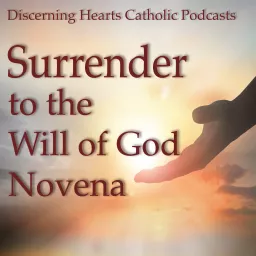 Discerning Hearts Catholic Podcasts

Surrender to the Will of God Novena